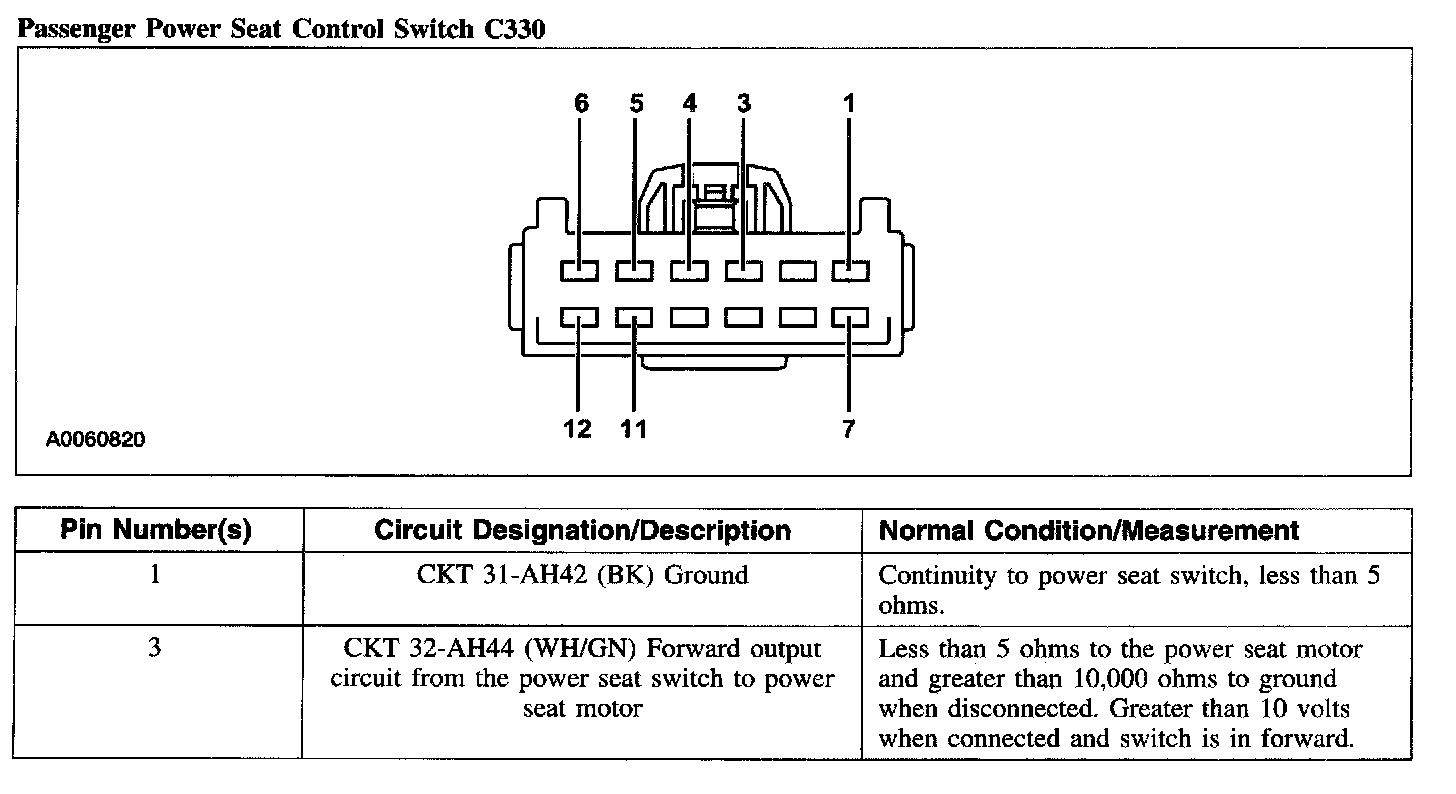 Passenger Power Seat Control Switch C330

6 5 4 3 1

12 11 7

A0060820

| Pin Number(s) | Circuit Designation/Description | Normal Condition/Measurement |
|---|---|---|
| 1 | CKT 31-AH42 (BK) Ground | Continuity to power seat switch, less than 5 ohms. |
| 3 | CKT 32-AH44 (WH/GN) Forward output circuit from the power seat switch to power seat motor | Less than 5 ohms to the power seat motor and greater than 10,000 ohms to ground when disconnected. Greater than 10 volts when connected and switch is in forward. |